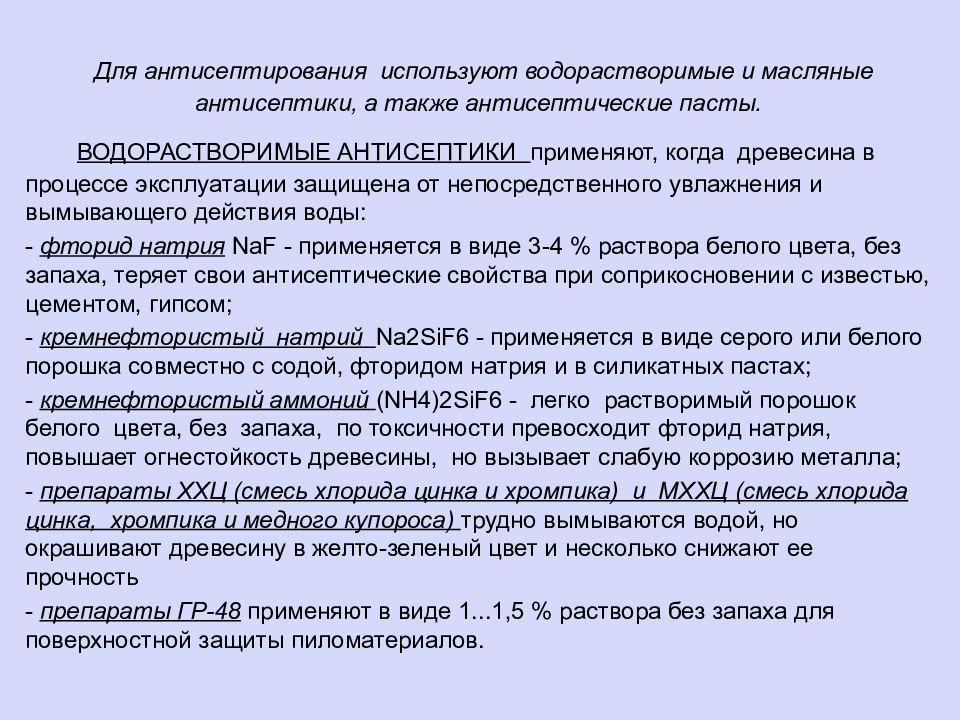 Для антисептирования используют водорастворимые и масляные антисептики, а также антисептические пасты.

ВОДОРАСТВОРИМЫЕ АНТИСЕПТИКИ применяют, когда древесина в процессе эксплуатации защищена от непосредственного увлажнения и вымывающего действия воды:

- фторид натрия NaF - применяется в виде 3-4 % раствора белого цвета, без запаха, теряет свои антисептические свойства при соприкосновении с известью, цементом, гипсом;

- кремнефтористый натрий Na2SiF6 - применяется в виде серого или белого порошка совместно с содой, фторидом натрия и в силикатных пастах;

- кремнефтористый аммоний (NH4)2SiF6 - легко растворимый порошок белого цвета, без запаха, по токсичности превосходит фторид натрия, повышает огнестойкость древесины, но вызывает слабую коррозию металла;

- препараты ХХЦ (смесь хлорида цинка и хромпика) и МХХЦ (смесь хлорида цинка, хромпика и медного купороса) трудно вымываются водой, но окрашивают древесину в желто-зеленый цвет и несколько снижают ее прочность

- препараты ГР-48 применяют в виде 1...1,5 % раствора без запаха для поверхностной защиты пиломатериалов.